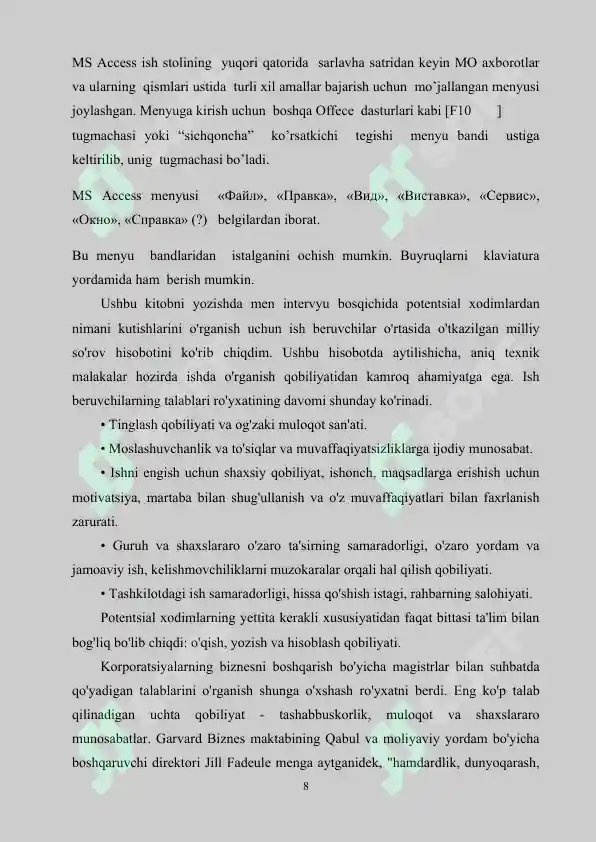 MS Access ish stolining yuqori qatorida sarlavha satridan keyin MO axborotlar va ularning qismlari ustida turli xil amallar bajarish uchun mo`jallangan menyusi joylashgan. Menyuga kirish uchun boshqa Offece dasturlari kabi [F10 ] tugmachasi yoki "sichqoncha" ko'rsatkichi tegishi menyu bandi ustiga keltirilib, unig tugmachasi bo'ladi.

MS Access menyusi «Файл», «Правка», «Вид», «Виставка», «Сервис», «Окно», «Справка» (?) belgilardan iborat.

Bu menyu bandlaridan istalganini ochish mumkin. Buyruqlarni klaviatura yordamida ham berish mumkin.

Ushbu kitobni yozishda men intervyu bosqichida potentsial xodimlardan nimani kutishlarini o'rganish uchun ish beruvchilar o'rtasida o'tkazilgan milliy so'rov hisobotini ko'rib chiqdim. Ushbu hisobotda aytilishicha, aniq texnik malakalar hozirda ishda o'rganish qobiliyatidan kamroq ahamiyatga ega. Ish beruvchilarning talablari ro'yxatining davomi shunday ko'rinadi.

• Tinglash qobiliyati va og'zaki muloqot san'ati.

• Moslashuvchanlik va to'siqlar va muvaffaqiyatsizliklarga ijodiy munosabat.

• Ishni engish uchun shaxsiy qobiliyat, ishonch, maqsadlarga erishish uchun motivatsiya, martaba bilan shug'ullanish va o'z muvaffaqiyatlari bilan faxrlanish zarurati.

• Guruh va shaxslararo o'zaro ta'sirning samaradorligi, o'zaro yordam va jamoaviy ish, kelishmovchiliklarni muzokaralar orqali hal qilish qobiliyati.

• Tashkilotdagi ish samaradorligi, hissa qo'shish istagi, rahbarning salohiyati.

Potentsial xodimlarning yettita kerakli xususiyatidan faqat bittasi ta'lim bilan bog'liq bo'lib chiqdi: o'qish, yozish va hisoblash qobiliyati.

Korporatsiyalarning biznesni boshqarish bo'yicha magistrlar bilan suhbatda qo'yadigan talablarini o'rganish shunga o'xshash ro'yxatni berdi. Eng ko'p talab qilinadigan uchta qobiliyat - tashabbuskorlik, muloqot va shaxslararo munosabatlar. Garvard Biznes maktabining Qabul va moliyaviy yordam bo'yicha boshqaruvchi direktori Jill Fadeule menga aytganidek, "hamdardlik, dunyoqarash,

8